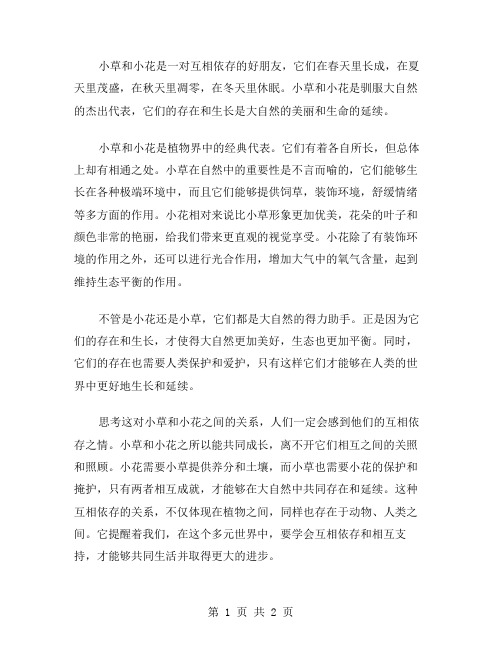 小草和小花是一对互相依存的好朋友，它们在春天里长成，在夏天里茂盛，在秋天里凋零，在冬天里休眠。小草和小花是驯服大自然的杰出代表，它们的存在和生长是大自然的美丽和生命的延续。

小草和小花是植物界中的经典代表。它们有着各自所长，但总体上却有相通之处。小草在自然中的重要性是不言而喻的，它们能够生长在各种极端环境中，而且它们能够提供饲草，装饰环境，舒缓情绪等多方面的作用。小花相对来说比小草形象更加优美，花朵的叶子和颜色非常的艳丽，给我们带来更直观的视觉享受。小花除了有装饰环境的作用之外，还可以进行光合作用，增加大气中的氧气含量，起到维持生态平衡的作用。

不管是小花还是小草，它们都是大自然的得力助手。正是因为它们的存在和生长，才使得大自然更加美好，生态也更加平衡。同时，它们的存在也需要人类保护和爱护，只有这样它们才能够在人类的世界中更好地生长和延续。

思考这对小草和小花之间的关系，人们一定会感到他们的互相依存之情。小草和小花之所以能共同成长，离不开它们相互之间的关照和照顾。小花需要小草提供养分和土壤，而小草也需要小花的保护和掩护，只有两者相互成就，才能够在大自然中共同存在和延续。这种互相依存的关系，不仅体现在植物之间，同样也存在于动物、人类之间。它提醒着我们，在这个多元世界中，要学会互相依存和相互支持，才能够共同生活并取得更大的进步。

第 1 页 共 2 页